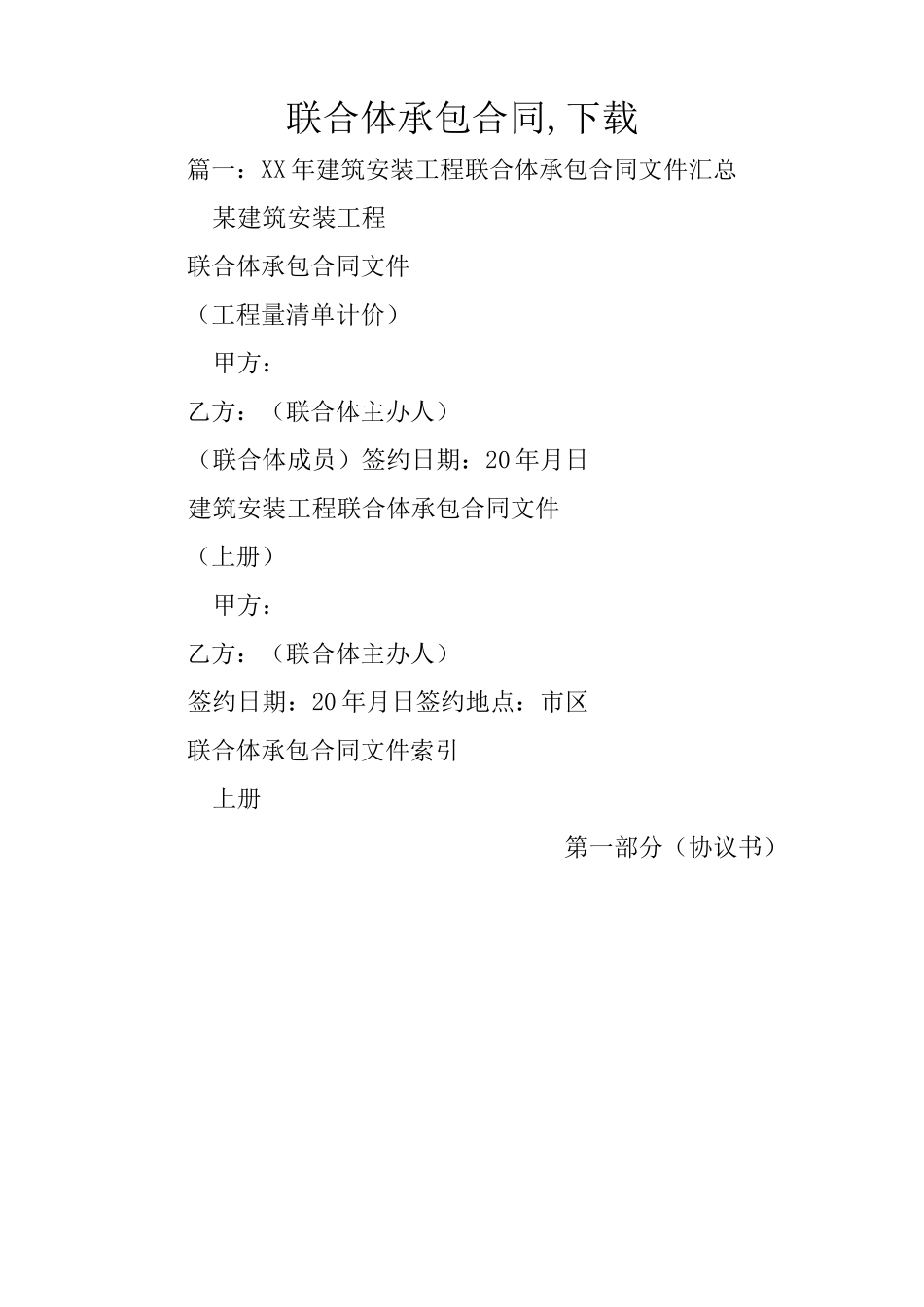 联合体承包合同,下载

篇一：XX年建筑安装工程联合体承包合同文件汇总

某建筑安装工程

联合体承包合同文件

（工程量清单计价）

甲方：

乙方：（联合体主办人）

（联合体成员）签约日期：20年月日

建筑安装工程联合体承包合同文件

（上册）

甲方：

乙方：（联合体主办人）

签约日期：20年月日签约地点：市区

联合体承包合同文件索引

上册

第一部分（协议书）